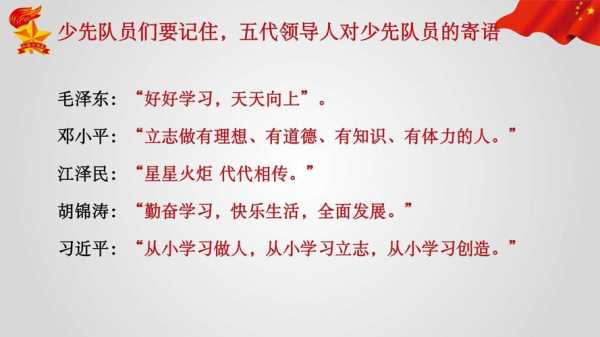 少先队员们要记住，五代领导人对少先队员的寄语

毛泽东：“好好学习，天天向上”。

邓小平：“立志做有理想、有道德、有知识、有体力的人。”

江泽民：“星星火炬 代代相传。”

胡锦涛：“勤奋学习，快乐生活，全面发展。”

习近平：“从小学习做人，从小学习立志，从小学习创造。”